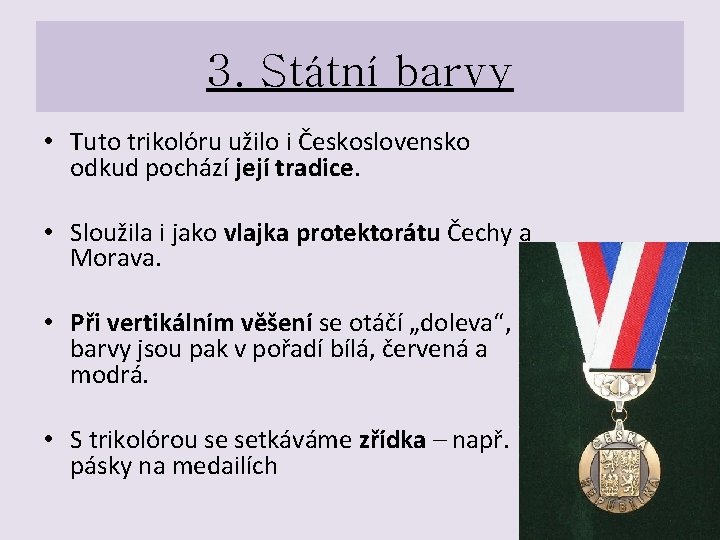 3. Státní barvy

• Tuto trikolóru užilo i Československo odkud pochází její tradice.

• Sloužila i jako vlajka protektorátu Čechy a Morava.

• Při vertikálním věšení se otáčí „doleva“, barvy jsou pak v pořadí bílá, červená a modrá.

• S trikolórou se setkáváme zřídka – např. pásky na medailích

ČESKÁ REPUBLIKA